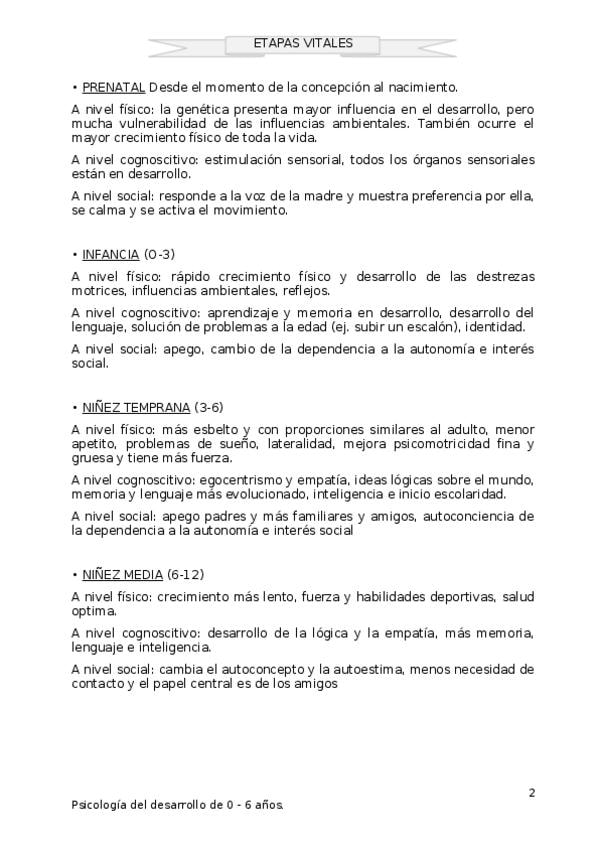 ETAPAS VITALES

• PRENATAL Desde el momento de la concepción al nacimiento.

A nivel físico: la genética presenta mayor influencia en el desarrollo, pero mucha vulnerabilidad de las influencias ambientales. También ocurre el mayor crecimiento físico de toda la vida.

A nivel cognoscitivo: estimulación sensorial, todos los órganos sensoriales están en desarrollo.

A nivel social: responde a la voz de la madre y muestra preferencia por ella, se calma y se activa el movimiento.

• INFANCIA (0-3)

A nivel físico: rápido crecimiento físico y desarrollo de las destrezas motrices, influencias ambientales, reflejos.

A nivel cognoscitivo: aprendizaje y memoria en desarrollo, desarrollo del lenguaje, solución de problemas a la edad (ej. subir un escalón), identidad.

A nivel social: apego, cambio de la dependencia a la autonomía e interés social.

• NIÑEZ TEMPRANA (3-6)

A nivel físico: más esbelto y con proporciones similares al adulto, menor apetito, problemas de sueño, lateralidad, mejora psicomotricidad fina y gruesa y tiene más fuerza.

A nivel cognoscitivo: egocentrismo y empatía, ideas lógicas sobre el mundo, memoria y lenguaje más evolucionado, inteligencia e inicio escolaridad.

A nivel social: apego padres y más familiares y amigos, autoconciencia de la dependencia a la autonomía e interés social

• NIÑEZ MEDIA (6-12)

A nivel físico: crecimiento más lento, fuerza y habilidades deportivas, salud optima.

A nivel cognoscitivo: desarrollo de la lógica y la empatía, más memoria, lenguaje e inteligencia.

A nivel social: cambia el autoconcepto y la autoestima, menos necesidad de contacto y el papel central es de los amigos

2

Psicología del desarrollo de 0 - 6 años.